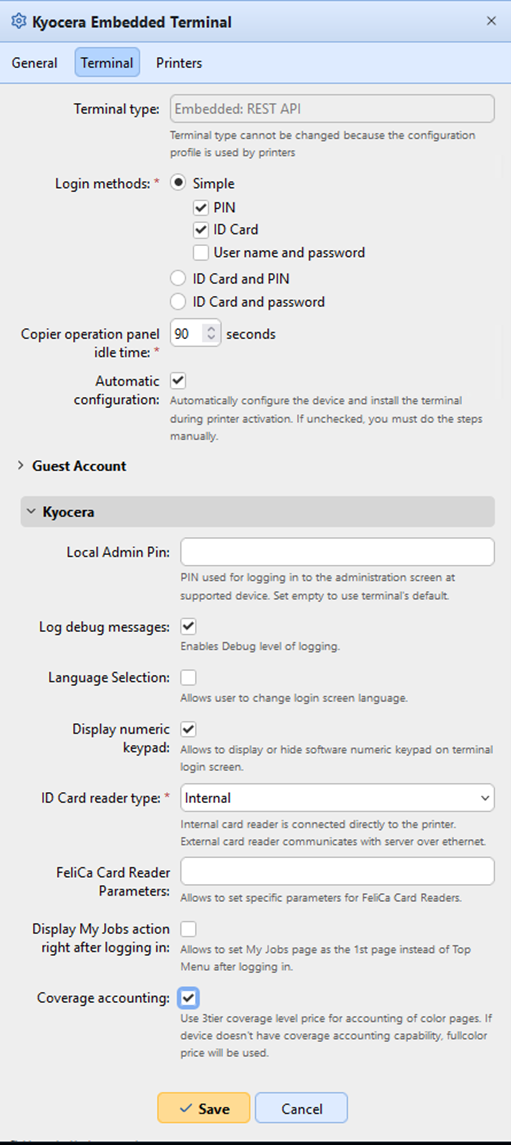 Kyocera Embedded Terminal ×

General Terminal Printers

Terminal type: Embedded: REST API
Terminal type cannot be changed because the configuration profile is used by printers

Login methods: * Simple
PIN
ID Card
User name and password
ID Card and PIN
ID Card and password

Copier operation panel idle time: * 90 seconds

Automatic configuration:
Automatically configure the device and install the terminal during printer activation. If unchecked, you must do the steps manually.

Guest Account

Kyocera

Local Admin Pin:
PIN used for logging in to the administration screen at supported device. Set empty to use terminal's default.

Log debug messages:
Enables Debug level of logging.

Language Selection:
Allows user to change login screen language.

Display numeric keypad:
Allows to display or hide software numeric keypad on terminal login screen.

ID Card reader type: * Internal
Internal card reader is connected directly to the printer. External card reader communicates with server over ethernet.

FeliCa Card Reader Parameters:
Allows to set specific parameters for FeliCa Card Readers.

Display My Jobs action right after logging in:
Allows to set My Jobs page as the 1st page instead of Top Menu after logging in.

Coverage accounting:
Use 3tier coverage level price for accounting of color pages. If device doesn't have coverage accounting capability, fullcolor price will be used.

Save Cancel